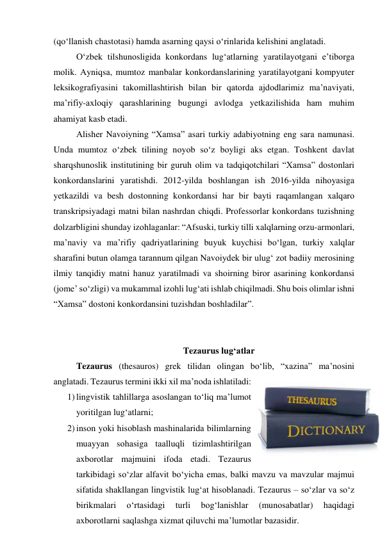 (qo‘llanish chastotasi) hamda asarning qaysi o‘rinlarida kelishini anglatadi.

O‘zbek tilshunosligida konkordans lug‘atlarning yaratilayotgani e’tiborga molik. Ayniqsa, mumtoz manbalar konkordanslarining yaratilayotgani kompyuter leksikografiyasini takomillashtirish bilan bir qatorda ajdodlarimiz ma’naviyati, ma’rifiy-axloqiy qarashlarining bugungi avlodga yetkazilishida ham muhim ahamiyat kasb etadi.

Alisher Navoiyning “Xamsa” asari turkiy adabiyotning eng sara namunasi. Unda mumtoz o‘zbek tilining noyob so‘z boyligi aks etgan. Toshkent davlat sharqshunoslik institutining bir guruh olim va tadqiqotchilari “Xamsa” dostonlari konkordanslarini yaratishdi. 2012-yilda boshlangan ish 2016-yilda nihoyasiga yetkazildi va besh dostonning konkordansi har bir bayti raqamlangan xalqaro transkripsiyadagi matni bilan nashrdan chiqdi. Professorlar konkordans tuzishning dolzarbligini shunday izohlaganlar: “Afsuski, turkiy tilli xalqlarning orzu-armonlari, ma’naviy va ma’rifiy qadriyatlarining buyuk kuychisi bo‘lgan, turkiy xalqlar sharafini butun olamga tarannum qilgan Navoiydek bir ulug‘ zot badiiy merosining ilmiy tanqidiy matni hanuz yaratilmadi va shoirning biror asarining konkordansi (jome’ so‘zligi) va mukammal izohli lug‘ati ishlab chiqilmadi. Shu bois olimlar ishni “Xamsa” dostoni konkordansini tuzishdan boshladilar”.

Tezaurus lug‘atlar

Tezaurus (thesauros) grek tilidan olingan bo‘lib, “xazina” ma’nosini anglatadi. Tezaurus termini ikki xil ma’noda ishlatiladi:

1) lingvistik tahlillarga asoslangan to‘liq ma’lumot yoritilgan lug‘atlarni;

2) inson yoki hisoblash mashinalarida bilimlarning muayyan sohasiga taalluqli tizimlashtirilgan axborotlar majmuini ifoda etadi. Tezaurus tarkibidagi so‘zlar alfavit bo‘yicha emas, balki mavzu va mavzular majmui sifatida shakllangan lingvistik lug‘at hisoblanadi. Tezaurus – so‘zlar va so‘z birikmalari o‘rtasidagi turli bog‘lanishlar (munosabatlar) haqidagi axborotlarni saqlashga xizmat qiluvchi ma’lumotlar bazasidir.

THESAURUS
DICTIONARY